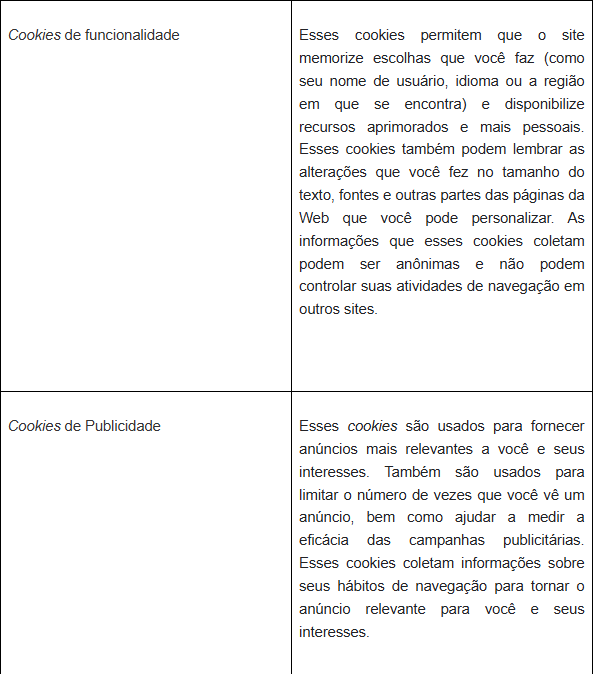 | | |
|---|---|
| Cookies de funcionalidade | Esses cookies permitem que o site memorize escolhas que você faz (como seu nome de usuário, idioma ou a região em que se encontra) e disponibilize recursos aprimorados e mais pessoais. Esses cookies também podem lembrar as alterações que você fez no tamanho do texto, fontes e outras partes das páginas da Web que você pode personalizar. As informações que esses cookies coletam podem ser anônimas e não podem controlar suas atividades de navegação em outros sites. |
| Cookies de Publicidade | Esses cookies são usados para fornecer anúncios mais relevantes a você e seus interesses. Também são usados para limitar o número de vezes que você vê um anúncio, bem como ajudar a medir a eficácia das campanhas publicitárias. Esses cookies coletam informações sobre seus hábitos de navegação para tornar o anúncio relevante para você e seus interesses. |